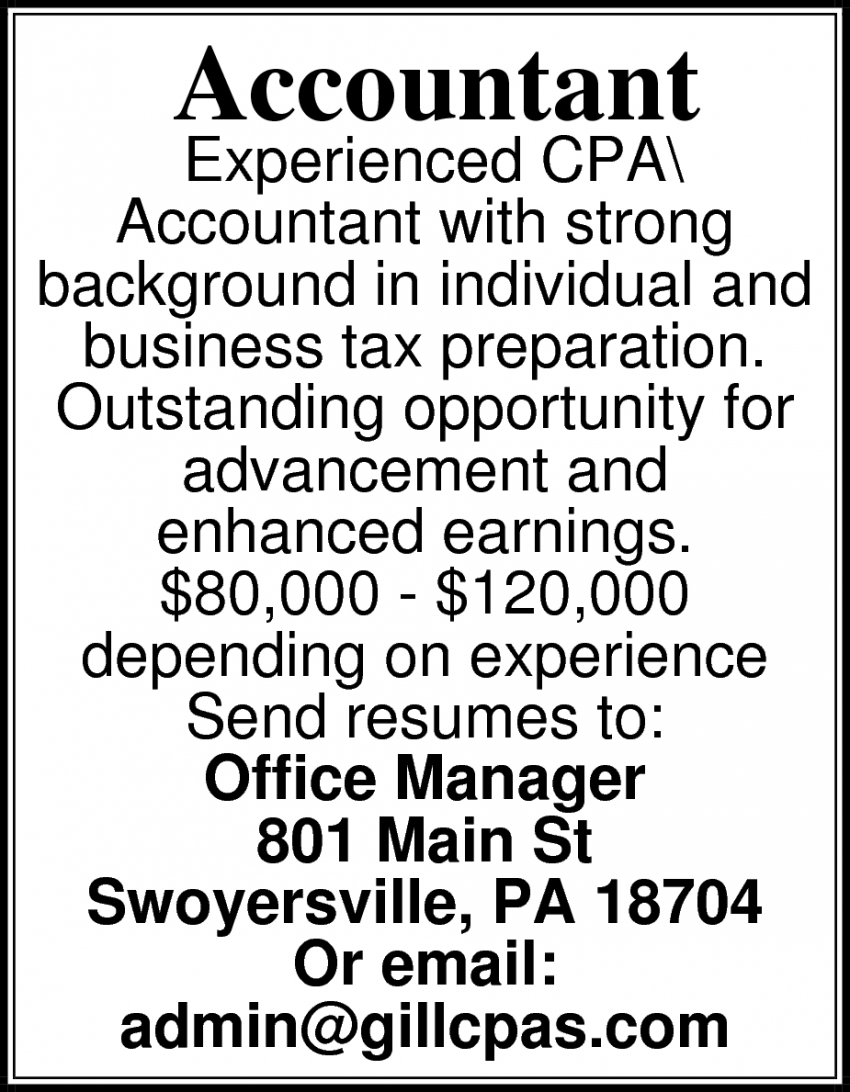 Accountant

Experienced CPA\ Accountant with strong background in individual and business tax preparation. Outstanding opportunity for advancement and enhanced earnings. $80,000 - $120,000 depending on experience

Send resumes to:
Office Manager
801 Main St
Swoyersville, PA 18704
Or email:
admin@gillcpas.com